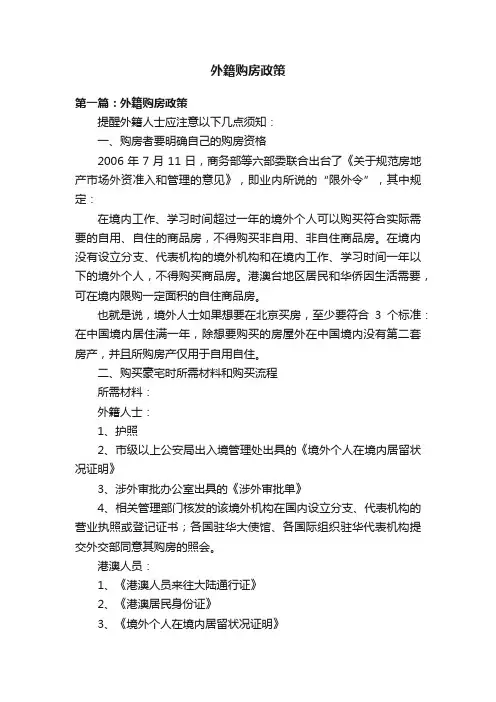 外籍购房政策

第一篇：外籍购房政策

提醒外籍人士应注意以下几点须知：

一、购房者要明确自己的购房资格

2006 年 7 月 11 日，商务部等六部委联合出台了《关于规范房地产市场外资准入和管理的意见》，即业内所说的“限外令”，其中规定：

在境内工作、学习时间超过一年的境外个人可以购买符合实际需要的自用、自住的商品房，不得购买非自用、非自住商品房。在境内没有设立分支、代表机构的境外机构和在境内工作、学习时间一年以下的境外个人，不得购买商品房。港澳台地区居民和华侨因生活需要，可在境内限购一定面积的自住商品房。

也就是说，境外人士如果想要在北京买房，至少要符合 3 个标准：在中国境内居住满一年，除想要购买的房屋外在中国境内没有第二套房产，并且所购房产仅用于自用自住。

二、购买豪宅时所需材料和购买流程

所需材料：

外籍人士：

1、护照

2、市级以上公安局出入境管理处出具的《境外个人在境内居留状况证明》

3、涉外审批办公室出具的《涉外审批单》

4、相关管理部门核发的该境外机构在国内设立分支、代表机构的营业执照或登记证书；各国驻华大使馆、各国际组织驻华代表机构提交外交部同意其购房的照会。

港澳人员：

1、《港澳人员来往大陆通行证》

2、《港澳居民身份证》

3、《境外个人在境内居留状况证明》